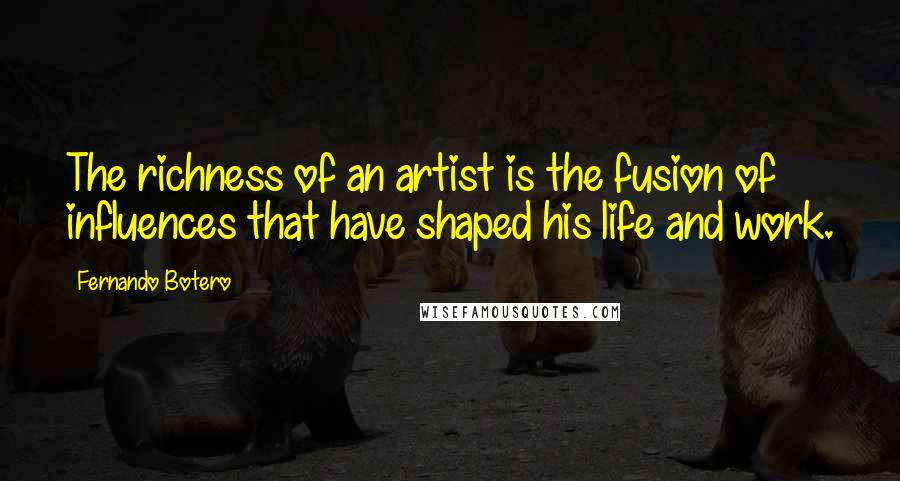 The richness of an artist is the fusion of influences that have shaped his life and work.

Fernando Botero

WISEFAMOUSQUOTES.COM